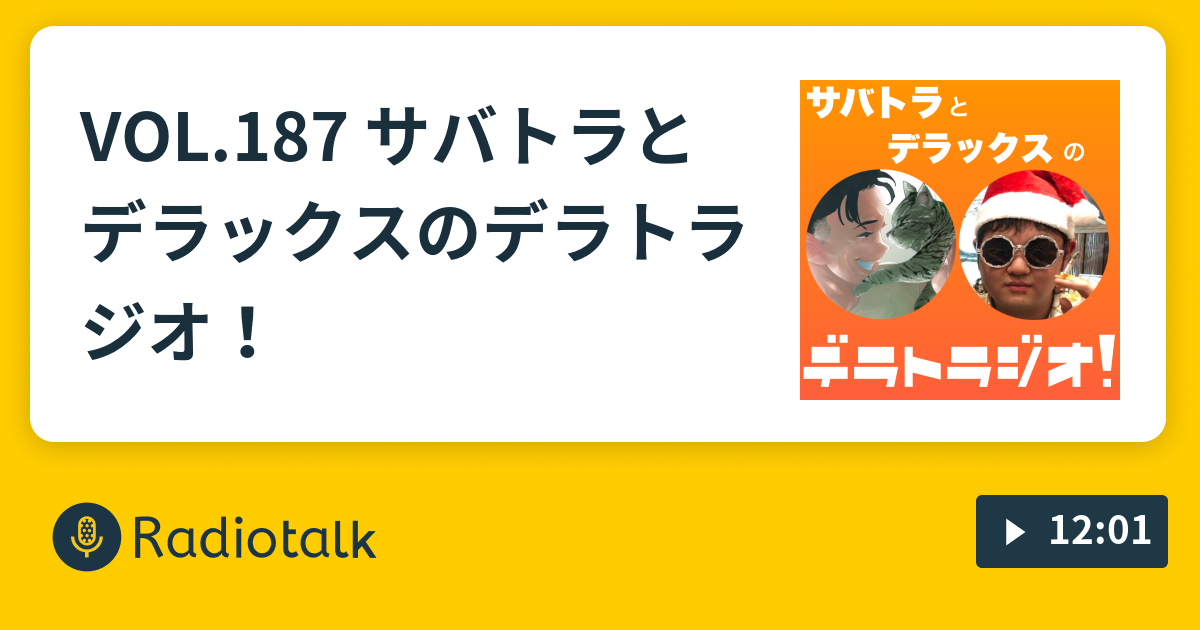 VOL.187 サバトラとデラックスのデラトラジオ！

サバトラと
デラックスの

デラトラジオ！

Radiotalk

12:01